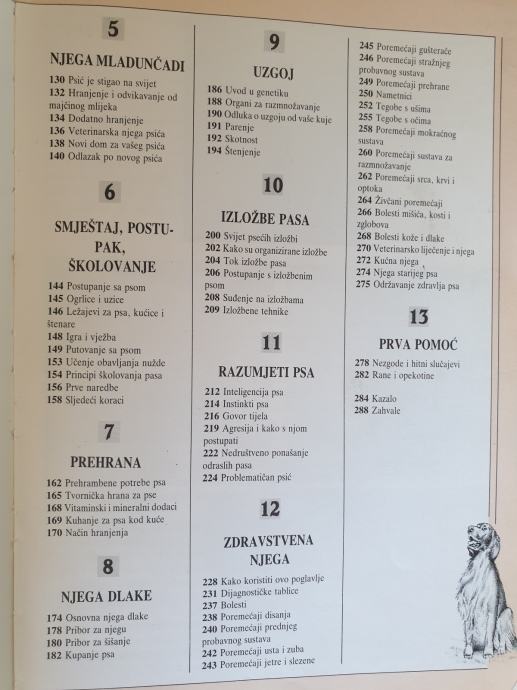 5

NJEGA MLADUNČADI

130 Psić je stigao na svijet
132 Hranjenje i odvikavanje od majčinog mlijeka
134 Dodatno hranjenje
136 Veterinarska njega psića
138 Novi dom za vašeg psića
140 Odlazak po novog psića

6

SMJEŠTAJ, POSTUPAK, ŠKOLOVANJE

144 Postupanje sa psom
145 Ogrlice i uzice
146 Ležajevi za psa, kućice i štenare
148 Igra i vježba
149 Putovanje sa psom
153 Učenje obavljanja nužde
154 Principi školovanja pasa
156 Prve naredbe
158 Sljedeći koraci

7

PREHRANA

162 Prehrambene potrebe psa
165 Tvornička hrana za pse
168 Vitaminski i mineralni dodaci
169 Kuhanje za psa kod kuće
170 Način hranjenja

8

NJEGA DLAKE

174 Osnovna njega dlake
178 Pribor za njegu
180 Pribor za šišanje
182 Kupanje psa

9

UZGOJ

186 Uvod u genetiku
188 Organi za razmnožavanje
190 Odluka o uzgoju od vaše kuje
191 Parenje
192 Skotnost
194 Štenjenje

10

IZLOŽBE PASA

200 Svijet psećih izložbi
202 Kako su organizirane izložbe
204 Tok izložbe pasa
206 Postupanje s izložbenim psom
208 Suđenje na izložbama
209 Izložbene tehnike

11

RAZUMJETI PSA

212 Inteligencija psa
214 Instinkti psa
216 Govor tijela
219 Agresija i kako s njom postupati
222 Nedruštveno ponašanje odraslih pasa
224 Problematičan psić

12

ZDRAVSTVENA NJEGA

228 Kako koristiti ovo poglavlje
231 Dijagnostičke tablice
237 Bolesti
238 Poremećaji disanja
240 Poremećaji prednjeg probavnog sustava
242 Poremećaji usta i zuba
243 Poremećaji jetre i slezene
245 Poremećaji gušterače
246 Poremećaji stražnjeg probavnog sustava
249 Poremećaji prehrane
250 Nametnici
252 Tegobe s ušima
255 Tegobe s očima
258 Poremećaji mokraćnog sustava
260 Poremećaji sustava za razmnožavanje
262 Poremećaji srca, krvi i optoka
264 Živčani poremećaji
266 Bolesti mišića, kosti i zglobova
268 Bolesti kože i dlake
270 Veterinarsko liječenje i njega
272 Kućna njega
274 Njega starijeg psa
275 Održavanje zdravlja psa

13

PRVA POMOĆ

278 Nezgode i hitni slučajevi
282 Rane i opekotine

284 Kazalo
288 Zahvale